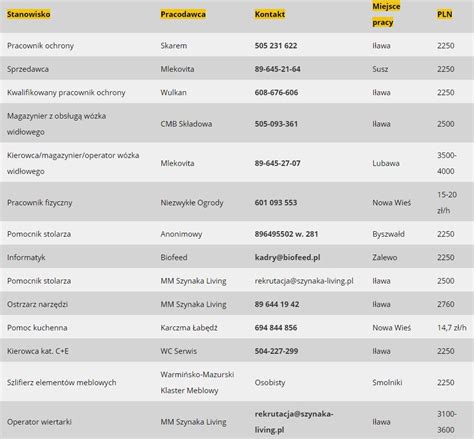 | Stanowisko | Pracodawca | Kontakt | Miejsce pracy | PLN |
|---|---|---|---|---|
| Pracownik ochrony | Skarem | 505 231 622 | Iława | 2250 |
| Sprzedawca | Mlekovita | 89-645-21-64 | Susz | 2250 |
| Kwalifikowany pracownik ochrony | Wulkan | 608-676-606 | Iława | 2250 |
| Magazynier z obsługą wózka widłowego | CMB Składowa | 505-093-361 | Iława | 2500 |
| Kierowca/magazynier/operator wózka widłowego | Mlekovita | 89-645-27-07 | Lubawa | 3500-4000 |
| Pracownik fizyczny | Niezwykłe Ogrody | 601 093 553 | Nowa Wieś | 15-20 zł/h |
| Pomocnik stolarza | Anonimowy | 896495502 w. 281 | Byszwałd | 2250 |
| Informatyk | Biofeed | kadry@biofeed.pl | Zalewo | 2250 |
| Pomocnik stolarza | MM Szynaka Living | rekrutacja@szynaka-living.pl | Iława | 2500 |
| Ostrzarz narzędzi | MM Szynaka Living | 89 644 19 42 | Iława | 2760 |
| Pomoc kuchenna | Karczma Łabędź | 694 844 856 | Nowa Wieś | 14,7 zł/h |
| Kierowca kat. C+E | WC Serwis | 504-227-299 | Iława | 2250 |
| Szlifierz elementów meblowych | Warmińsko-Mazurski Klaster Meblowy | Osobisty | Smolniki | 2250 |
| Operator wiertarki | MM Szynaka Living | rekrutacja@szynaka-living.pl | Iława | 3100-3600 |